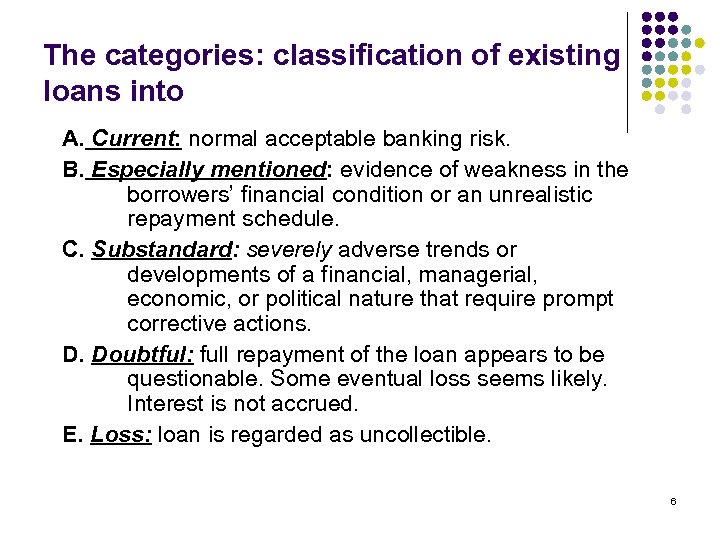 The categories: classification of existing loans into

A. Current: normal acceptable banking risk.

B. Especially mentioned: evidence of weakness in the borrowers' financial condition or an unrealistic repayment schedule.

C. Substandard: severely adverse trends or developments of a financial, managerial, economic, or political nature that require prompt corrective actions.

D. Doubtful: full repayment of the loan appears to be questionable. Some eventual loss seems likely. Interest is not accrued.

E. Loss: loan is regarded as uncollectible.

6